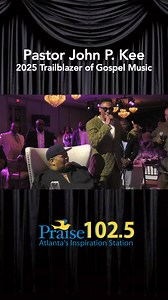 Pastor John P. Kee
2025 Trailblazer of Gospel Music

Praise102.5
Atlanta's Inspiration Station